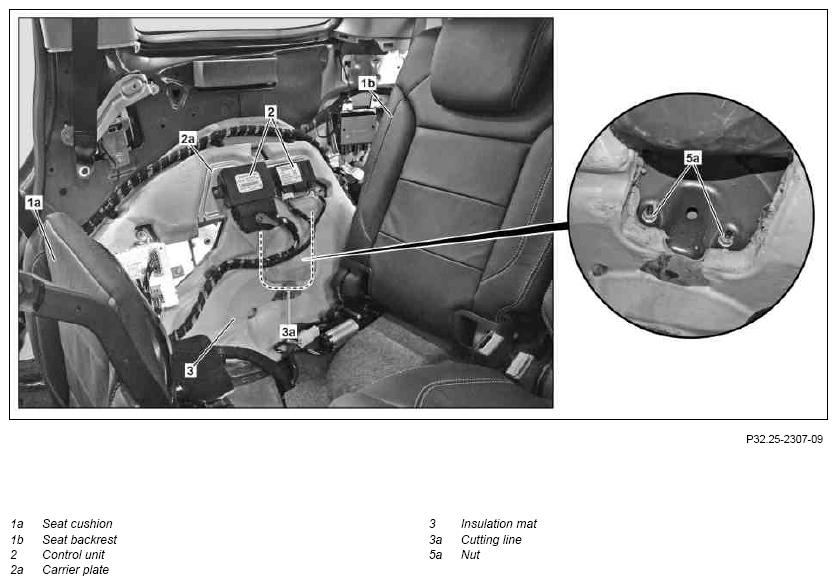 1b
2
2a
1a
3a
3
5a

P32.25-2307-09

1a Seat cushion
1b Seat backrest
2 Control unit
2a Carrier plate

3 Insulation mat
3a Cutting line
5a Nut